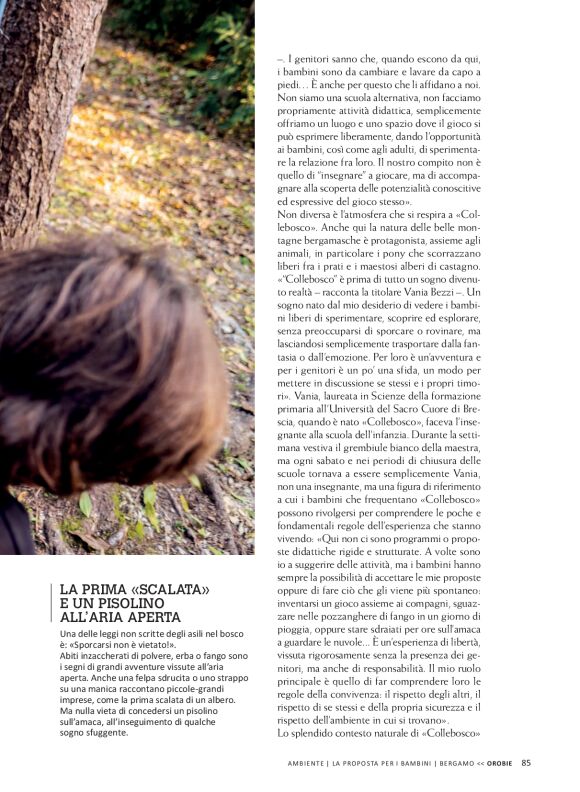 LA PRIMA «SCALATA» E UN PISOLINO ALL'ARIA APERTA

Una delle leggi non scritte degli asili nel bosco è: «Sporcarsi non è vietato!».
Abiti inzaccherati di polvere, erba o fango sono i segni di grandi avventure vissute all'aria aperta. Anche una felpa sdrucita o uno strappo su una manica raccontano piccole-grandi imprese, come la prima scalata di un albero. Ma nulla vieta di concedersi un pisolino sull'amaca, all'inseguimento di qualche sogno sfuggente.

–. I genitori sanno che, quando escono da qui, i bambini sono da cambiare e lavare da capo a piedi… È anche per questo che li affidano a noi. Non siamo una scuola alternativa, non facciamo propriamente attività didattica, semplicemente offriamo un luogo e uno spazio dove il gioco si può esprimere liberamente, dando l'opportunità ai bambini, così come agli adulti, di sperimentare la relazione fra loro. Il nostro compito non è quello di "insegnare" a giocare, ma di accompagnare alla scoperta delle potenzialità conoscitive ed espressive del gioco stesso».
Non diversa è l'atmosfera che si respira a «Collebosco». Anche qui la natura delle belle montagne bergamasche è protagonista, assieme agli animali, in particolare i pony che scorrazzano liberi fra i prati e i maestosi alberi di castagno. «"Collebosco" è prima di tutto un sogno divenuto realtà – racconta la titolare Vania Bezzi –. Un sogno nato dal mio desiderio di vedere i bambini liberi di sperimentare, scoprire ed esplorare, senza preoccuparsi di sporcare o rovinare, ma lasciandosi semplicemente trasportare dalla fantasia o dall'emozione. Per loro è un'avventura e per i genitori è un po' una sfida, un modo per mettere in discussione se stessi e i propri timori». Vania, laureata in Scienze della formazione primaria all'Università del Sacro Cuore di Brescia, quando è nato «Collebosco», faceva l'insegnante alla scuola dell'infanzia. Durante la settimana vestiva il grembiule bianco della maestra, ma ogni sabato e nei periodi di chiusura delle scuole tornava a essere semplicemente Vania, non una insegnante, ma una figura di riferimento a cui i bambini che frequentano «Collebosco» possono rivolgersi per comprendere le poche e fondamentali regole dell'esperienza che stanno vivendo: «Qui non ci sono programmi o proposte didattiche rigide e strutturate. A volte sono io a suggerire delle attività, ma i bambini hanno sempre la possibilità di accettare le mie proposte oppure di fare ciò che gli viene più spontaneo: inventarsi un gioco assieme ai compagni, sguazzare nelle pozzanghere di fango in un giorno di pioggia, oppure stare sdraiati per ore sull'amaca a guardare le nuvole… È un'esperienza di libertà, vissuta rigorosamente senza la presenza dei genitori, ma anche di responsabilità. Il mio ruolo principale è quello di far comprendere loro le regole della convivenza: il rispetto degli altri, il rispetto di se stessi e della propria sicurezza e il rispetto dell'ambiente in cui si trovano».
Lo splendido contesto naturale di «Collebosco»

AMBIENTE | LA PROPOSTA PER I BAMBINI | BERGAMO << OROBIE 85